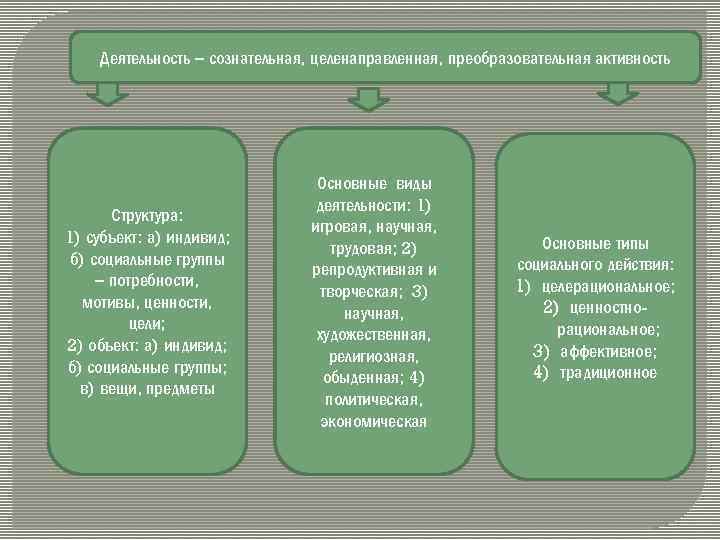 Деятельность – сознательная, целенаправленная, преобразовательная активность

Структура:
1) субъект: а) индивид; б) социальные группы – потребности, мотивы, ценности, цели;
2) объект: а) индивид; б) социальные группы; в) вещи, предметы

Основные виды деятельности: 1) игровая, научная, трудовая; 2) репродуктивная и творческая; 3) научная, художественная, религиозная, обыденная; 4) политическая, экономическая

Основные типы социального действия:
1) целерациональное;
2) ценностно-рациональное;
3) аффективное;
4) традиционное